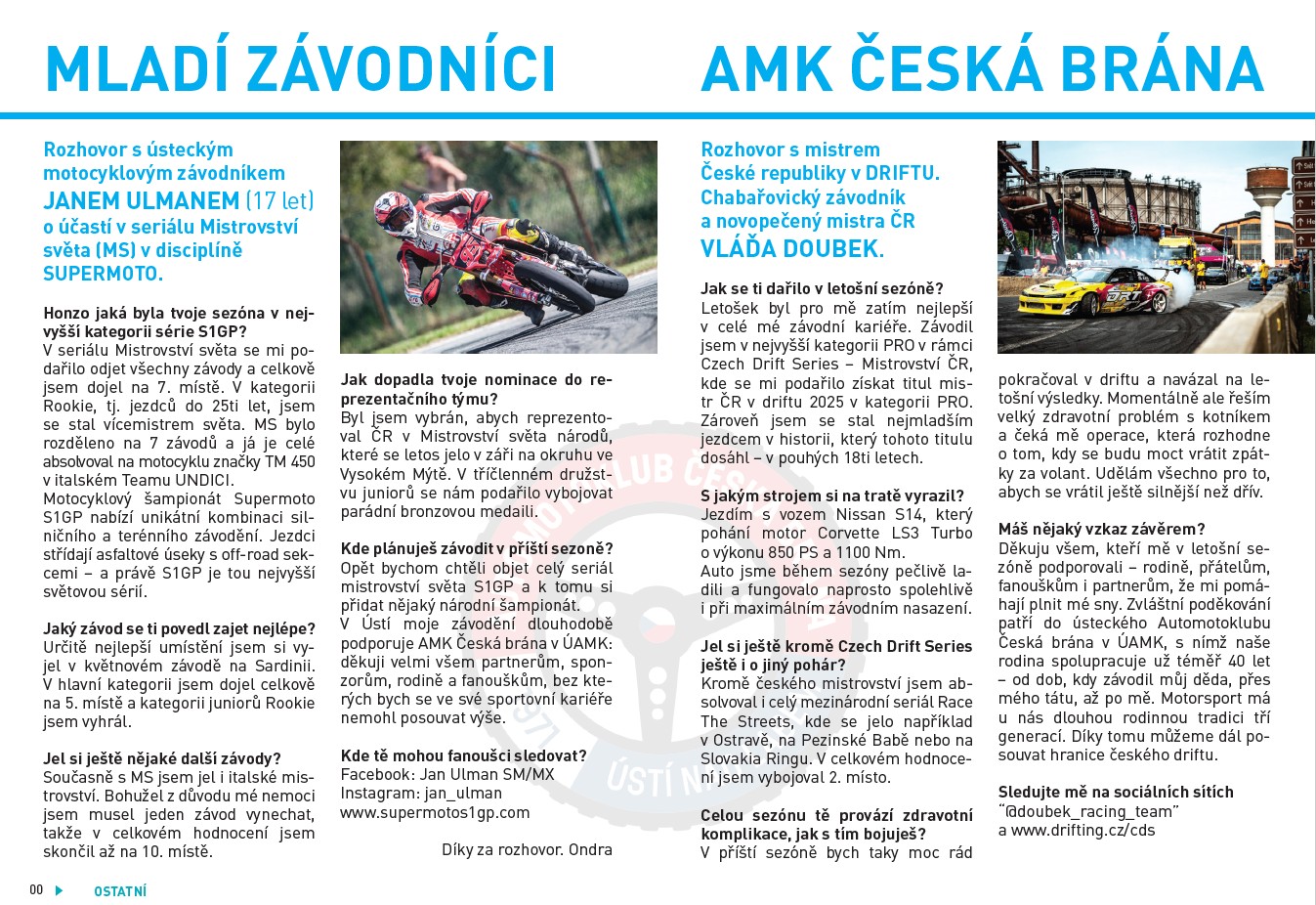 MLADÍ ZÁVODNÍCI

AMK ČESKÁ BRÁNA

Rozhovor s ústeckým motocyklovým závodníkem JANEM ULMANEM (17 let) o účastí v seriálu Mistrovství světa (MS) v disciplíně SUPERMOTO.

Honzo jaká byla tvoje sezóna v nejvyšší kategorii série S1GP?
V seriálu Mistrovství světa se mi podařilo odjet všechny závody a celkově jsem dojel na 7. místě. V kategorii Rookie, tj. jezdců do 25ti let, jsem se stal vícemistrem světa. MS bylo rozděleno na 7 závodů a já je celé absolvoval na motocyklu značky TM 450 v italském Teamu UNDICI.
Motocyklový šampionát Supermoto S1GP nabízí unikátní kombinaci silničního a terénního závodění. Jezdci střídají asfaltové úseky s off-road sekcemi – a právě S1GP je tou nejvyšší světovou sérií.

Jaký závod se ti povedl zajet nejlépe?
Určitě nejlepší umístění jsem si vyjel v květnovém závodě na Sardinii. V hlavní kategorii jsem dojel celkově na 5. místě a kategorii juniorů Rookie jsem vyhrál.

Jel si ještě nějaké další závody?
Současně s MS jsem jel i italské mistrovství. Bohužel z důvodu mé nemoci jsem musel jeden závod vynechat, takže v celkovém hodnocení jsem skončil až na 10. místě.

Jak dopadla tvoje nominace do reprezentačního týmu?
Byl jsem vybrán, abych reprezentoval ČR v Mistrovství světa národů, které se letos jelo v září na okruhu ve Vysokém Mýtě. V tříčlenném družstvu juniorů se nám podařilo vybojovat parádní bronzovou medaili.

Kde plánuješ závodit v příští sezóně?
Opět bychom chtěli objet celý seriál mistrovství světa S1GP a k tomu si přidat nějaký národní šampionát.
V Ústí moje závodění dlouhodobě podporuje AMK Česká brána v ÚAMK: děkuji velmi všem partnerům, sponzorům, rodině a fanouškům, bez kterých bych se ve své sportovní kariéře nemohl posouvat výše.

Kde tě mohou fanoušci sledovat?
Facebook: Jan Ulman SM/MX
Instagram: jan_ulman
www.supermotos1gp.com

Díky za rozhovor. Ondra

Rozhovor s mistrem České republiky v DRIFTU. Chabařovický závodník a novopečený mistra ČR VLÁĎA DOUBEK.

Jak se ti dařilo v letošní sezóně?
Letošek byl pro mě zatím nejlepší v celé mé závodní kariéře. Závodil jsem v nejvyšší kategorii PRO v rámci Czech Drift Series – Mistrovství ČR, kde se mi podařilo získat titul mistr ČR v driftu 2025 v kategorii PRO. Zároveň jsem se stal nejmladším jezdcem v historii, který tohoto titulu dosáhl – v pouhých 18ti letech.

S jakým strojem si na tratě vyrazil?
Jezdím s vozem Nissan S14, který pohání motor Corvette LS3 Turbo o výkonu 850 PS a 1100 Nm.
Auto jsme během sezóny pečlivě ladili a fungovalo naprosto spolehlivě i při maximálním závodním nasazení.

Jel si ještě kromě Czech Drift Series ještě i o jiný pohár?
Kromě českého mistrovství jsem absolvoval i celý mezinárodní seriál Race The Streets, kde se jelo například v Ostravě, na Pezinské Babě nebo na Slovakia Ringu. V celkovém hodnocení jsem vybojoval 2. místo.

Celou sezónu tě provází zdravotní komplikace, jak s tím bojuješ?
V příští sezóně bych taky moc rád pokračoval v driftu a navázal na letošní výsledky. Momentálně ale řeším velký zdravotní problém s kotníkem a čeká mě operace, která rozhodne o tom, kdy se budu moct vrátit zpátky za volant. Udělám všechno pro to, abych se vrátil ještě silnější než dřív.

Máš nějaký vzkaz závěrem?
Děkuju všem, kteří mě v letošní sezóně podporovali – rodině, přátelům, fanouškům i partnerům, že mi pomáhají plnit mé sny. Zvláštní poděkování patří do ústeckého Automotoklubu Česká brána v ÚAMK, s nímž naše rodina spolupracuje už téměř 40 let – od dob, kdy závodil můj děda, přes mého tátu, až po mě. Motorsport má u nás dlouhou rodinnou tradici tří generací. Díky tomu můžeme dál posouvat hranice českého driftu.

Sledujte mě na sociálních sítích
"@doubek_racing_team"
a www.drifting.cz/cds

00 OSTATNÍ